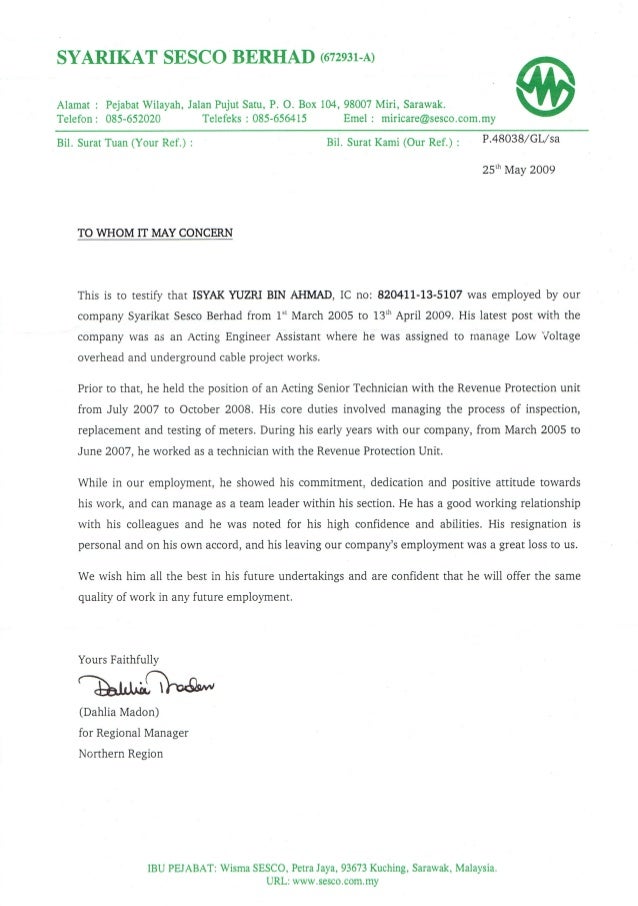 SYARIKAT SESCO BERHAD (672931-A)

Alamat : Pejabat Wilayah, Jalan Pujut Satu, P. O. Box 104, 98007 Miri, Sarawak.
Telefon : 085-652020 Telefeks : 085-656415 Emel : miricare@sesco.com.my

Bil. Surat Tuan (Your Ref.) : Bil. Surat Kami (Our Ref.) : P.48038/GL/sa

25$^{th}$ May 2009

TO WHOM IT MAY CONCERN

This is to testify that ISYAK YUZRI BIN AHMAD, IC no: 820411-13-5107 was employed by our company Syarikat Sesco Berhad from 1$^{st}$ March 2005 to 13$^{th}$ April 2009. His latest post with the company was as an Acting Engineer Assistant where he was assigned to manage Low Voltage overhead and underground cable project works.

Prior to that, he held the position of an Acting Senior Technician with the Revenue Protection unit from July 2007 to October 2008. His core duties involved managing the process of inspection, replacement and testing of meters. During his early years with our company, from March 2005 to June 2007, he worked as a technician with the Revenue Protection Unit.

While in our employment, he showed his commitment, dedication and positive attitude towards his work, and can manage as a team leader within his section. He has a good working relationship with his colleagues and he was noted for his high confidence and abilities. His resignation is personal and on his own accord, and his leaving our company's employment was a great loss to us.

We wish him all the best in his future undertakings and are confident that he will offer the same quality of work in any future employment.

Yours Faithfully

Dahlia Madon

(Dahlia Madon)
for Regional Manager
Northern Region

IBU PEJABAT: Wisma SESCO, Petra Jaya, 93673 Kuching, Sarawak, Malaysia.
URL: www.sesco.com.my